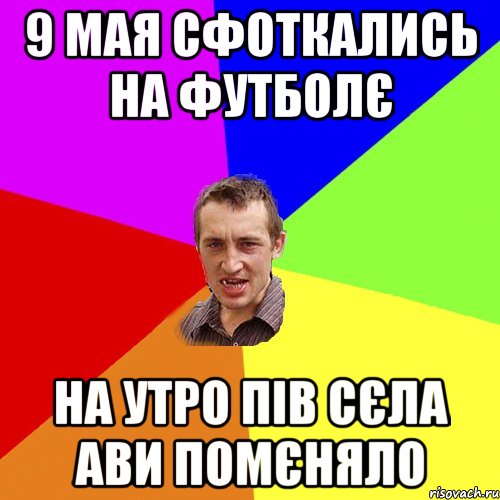 9 МАЯ СФОТКАЛИСЬ НА ФУТБОЛЄ

НА УТРО ПІВ СЄЛА АВИ ПОМЄНЯЛО

risovach.ru